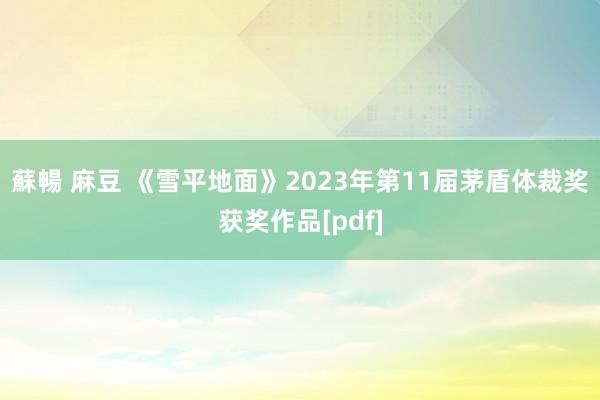 蘇暢 麻豆 《雪平地面》2023年第11届茅盾体裁奖获奖作品[pdf]